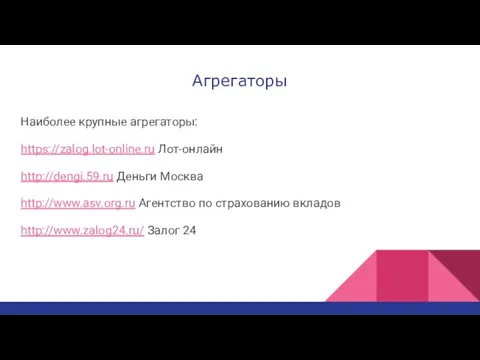 Агрегаторы

Наиболее крупные агрегаторы:

https://zalog.lot-online.ru Лот-онлайн

http://dengi.59.ru Деньги Москва

http://www.asv.org.ru Агентство по страхованию вкладов

http://www.zalog24.ru/ Залог 24